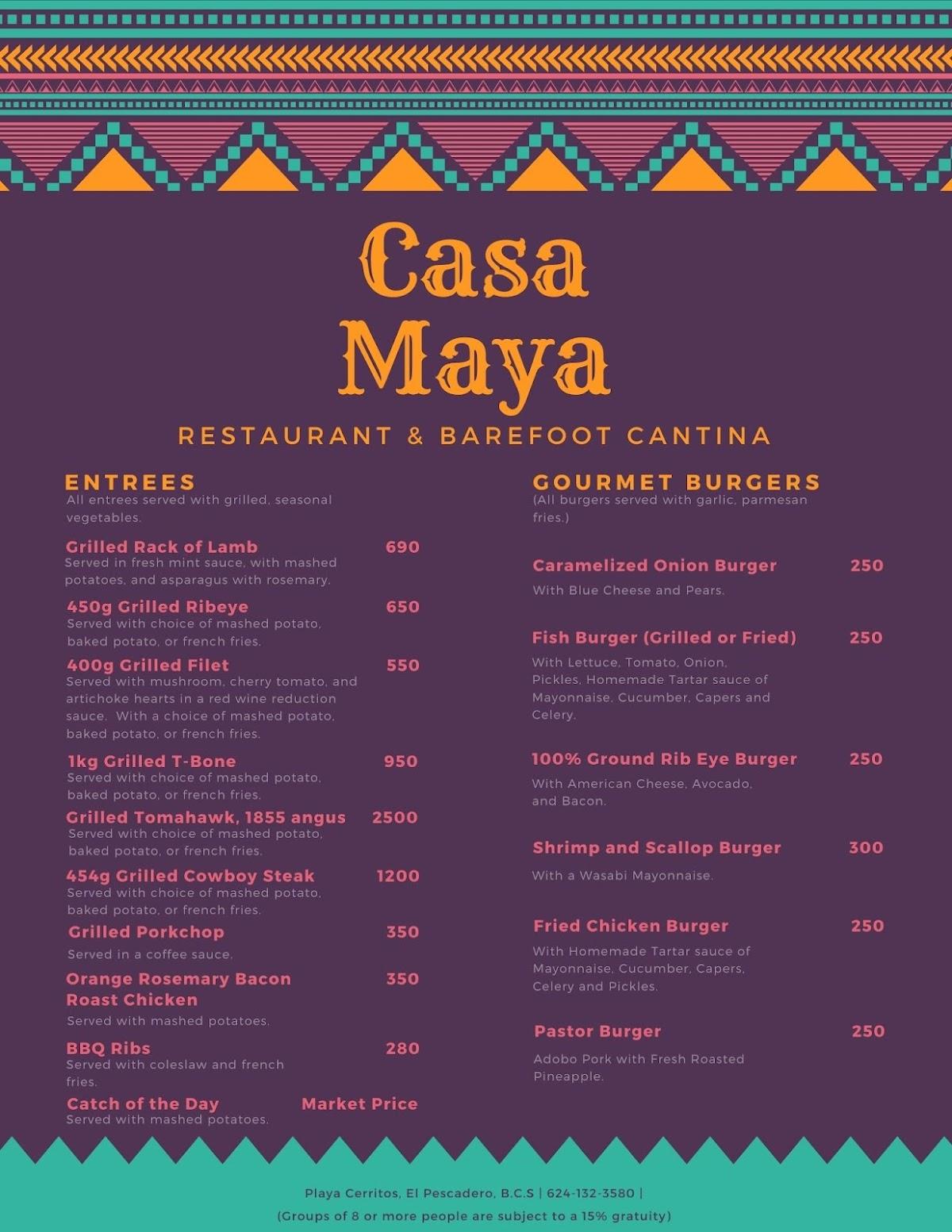 Casa Maya

RESTAURANT & BAREFOOT CANTINA

ENTREES
All entrees served with grilled, seasonal vegetables.

Grilled Rack of Lamb 690
Served in fresh mint sauce, with mashed potatoes, and asparagus with rosemary.

450g Grilled Ribeye 650
Served with choice of mashed potato, baked potato, or french fries.

400g Grilled Filet 550
Served with mushroom, cherry tomato, and artichoke hearts in a red wine reduction sauce. With a choice of mashed potato, baked potato, or french fries.

1kg Grilled T-Bone 950
Served with choice of mashed potato, baked potato, or french fries.

Grilled Tomahawk, 1855 angus 2500
Served with choice of mashed potato, baked potato, or french fries.

454g Grilled Cowboy Steak 1200
Served with choice of mashed potato, baked potato, or french fries.

Grilled Porkchop 350
Served in a coffee sauce.

Orange Rosemary Bacon Roast Chicken 350
Served with mashed potatoes.

BBQ Ribs 280
Served with coleslaw and french fries.

Catch of the Day Market Price
Served with mashed potatoes.

GOURMET BURGERS
(All burgers served with garlic, parmesan fries.)

Caramelized Onion Burger 250
With Blue Cheese and Pears.

Fish Burger (Grilled or Fried) 250
With Lettuce, Tomato, Onion, Pickles, Homemade Tartar sauce of Mayonnaise, Cucumber, Capers and Celery.

100% Ground Rib Eye Burger 250
With American Cheese, Avocado, and Bacon.

Shrimp and Scallop Burger 300
With a Wasabi Mayonnaise.

Fried Chicken Burger 250
With Homemade Tartar sauce of Mayonnaise, Cucumber, Capers, Celery and Pickles.

Pastor Burger 250
Adobo Pork with Fresh Roasted Pineapple.

Playa Cerritos, El Pescadero, B.C.S | 624-132-3580 |
(Groups of 8 or more people are subject to a 15% gratuity)